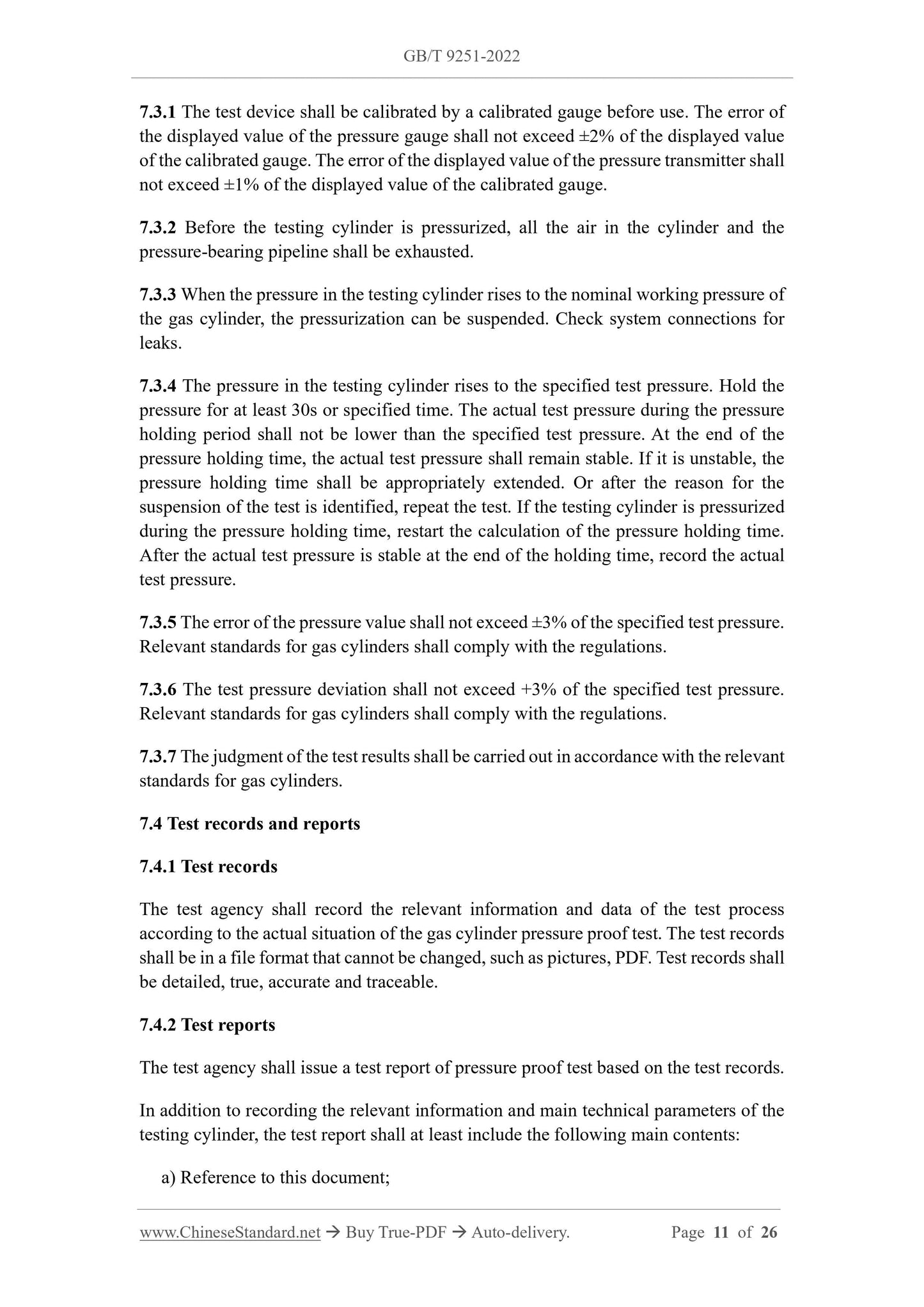 GB/T 9251-2022

7.3.1 The test device shall be calibrated by a calibrated gauge before use. The error of the displayed value of the pressure gauge shall not exceed ±2% of the displayed value of the calibrated gauge. The error of the displayed value of the pressure transmitter shall not exceed ±1% of the displayed value of the calibrated gauge.

7.3.2 Before the testing cylinder is pressurized, all the air in the cylinder and the pressure-bearing pipeline shall be exhausted.

7.3.3 When the pressure in the testing cylinder rises to the nominal working pressure of the gas cylinder, the pressurization can be suspended. Check system connections for leaks.

7.3.4 The pressure in the testing cylinder rises to the specified test pressure. Hold the pressure for at least 30s or specified time. The actual test pressure during the pressure holding period shall not be lower than the specified test pressure. At the end of the pressure holding time, the actual test pressure shall remain stable. If it is unstable, the pressure holding time shall be appropriately extended. Or after the reason for the suspension of the test is identified, repeat the test. If the testing cylinder is pressurized during the pressure holding time, restart the calculation of the pressure holding time. After the actual test pressure is stable at the end of the holding time, record the actual test pressure.

7.3.5 The error of the pressure value shall not exceed ±3% of the specified test pressure. Relevant standards for gas cylinders shall comply with the regulations.

7.3.6 The test pressure deviation shall not exceed +3% of the specified test pressure. Relevant standards for gas cylinders shall comply with the regulations.

7.3.7 The judgment of the test results shall be carried out in accordance with the relevant standards for gas cylinders.

7.4 Test records and reports

7.4.1 Test records

The test agency shall record the relevant information and data of the test process according to the actual situation of the gas cylinder pressure proof test. The test records shall be in a file format that cannot be changed, such as pictures, PDF. Test records shall be detailed, true, accurate and traceable.

7.4.2 Test reports

The test agency shall issue a test report of pressure proof test based on the test records.

In addition to recording the relevant information and main technical parameters of the testing cylinder, the test report shall at least include the following main contents:

a) Reference to this document;

www.ChineseStandard.net → Buy True-PDF → Auto-delivery. Page 11 of 26